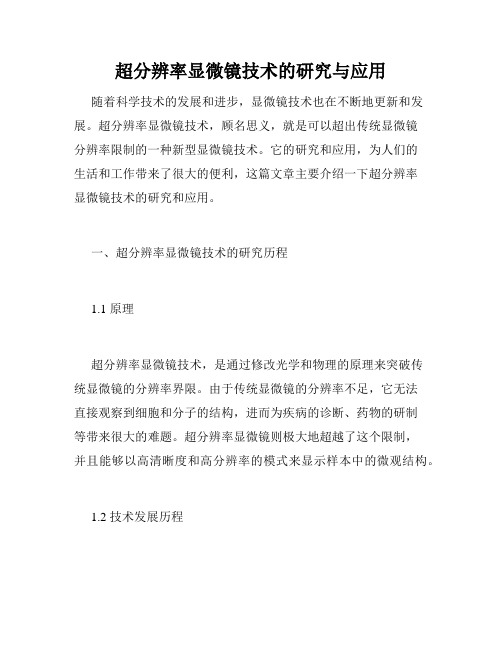 超分辨率显微镜技术的研究与应用

随着科学技术的发展和进步，显微镜技术也在不断地更新和发展。超分辨率显微镜技术，顾名思义，就是可以超出传统显微镜分辨率限制的一种新型显微镜技术。它的研究和应用，为人们的生活和工作带来了很大的便利，这篇文章主要介绍一下超分辨率显微镜技术的研究和应用。

一、超分辨率显微镜技术的研究历程

1.1 原理

超分辨率显微镜技术，是通过修改光学和物理的原理来突破传统显微镜的分辨率界限。由于传统显微镜的分辨率不足，它无法直接观察到细胞和分子的结构，进而为疾病的诊断、药物的研制等带来很大的难题。超分辨率显微镜则极大地超越了这个限制，并且能够以高清晰度和高分辨率的模式来显示样本中的微观结构。

1.2 技术发展历程